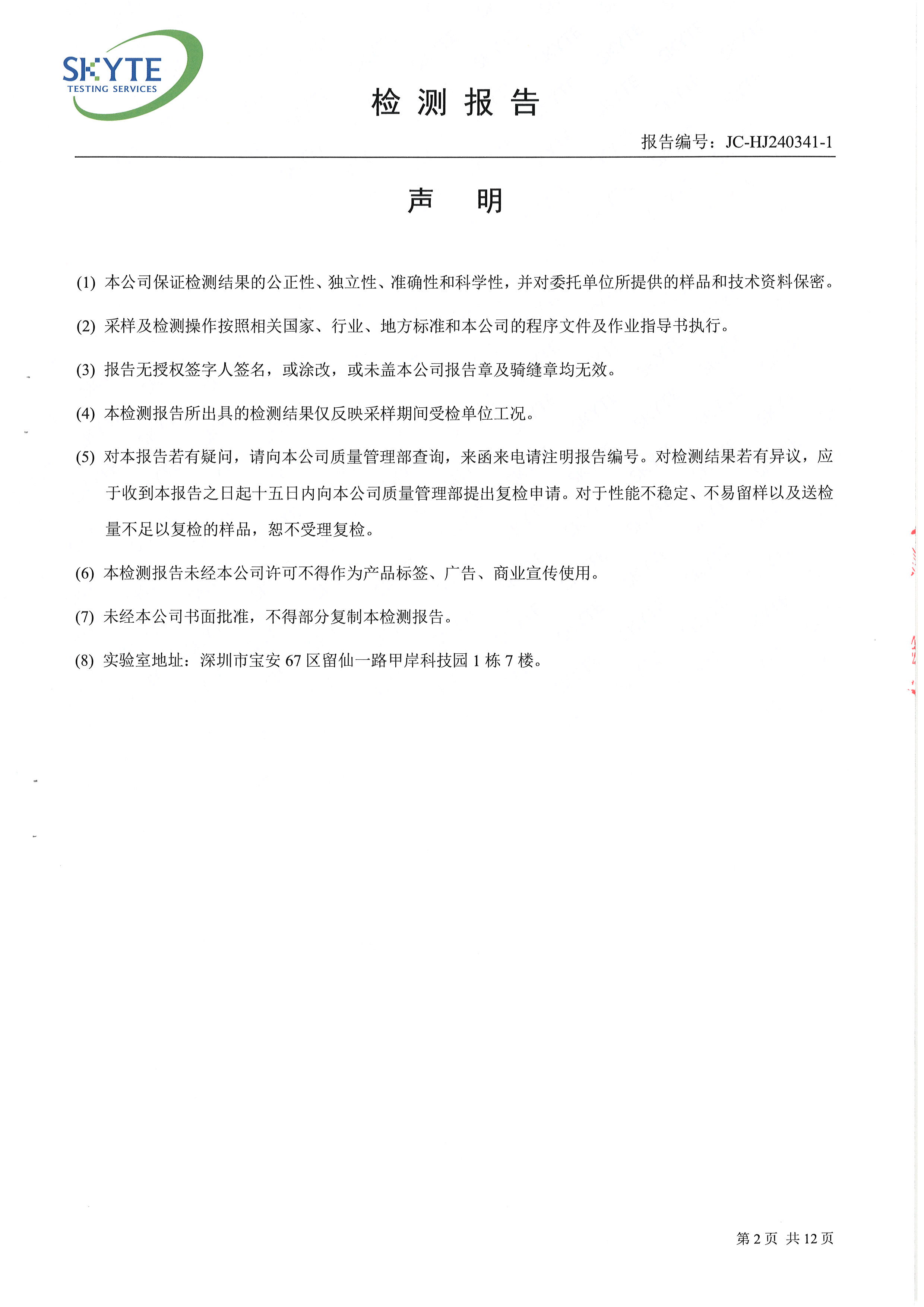 SKYTE
TESTING SERVICES

检 测 报 告

报告编号：JC-HJ240341-1

声 明

(1) 本公司保证检测结果的公正性、独立性、准确性和科学性，并对委托单位所提供的样品和技术资料保密。

(2) 采样及检测操作按照相关国家、行业、地方标准和本公司的程序文件及作业指导书执行。

(3) 报告无授权签字人签名，或涂改，或未盖本公司报告章及骑缝章均无效。

(4) 本检测报告所出具的检测结果仅反映采样期间受检单位工况。

(5) 对本报告若有疑问，请向本公司质量管理部查询，来函来电请注明报告编号。对检测结果若有异议，应于收到本报告之日起十五日内向本公司质量管理部提出复检申请。对于性能不稳定、不易留样以及送检量不足以复检的样品，恕不受理复检。

(6) 本检测报告未经本公司许可不得作为产品标签、广告、商业宣传使用。

(7) 未经本公司书面批准，不得部分复制本检测报告。

(8) 实验室地址：深圳市宝安 67 区留仙一路甲岸科技园 1 栋 7 楼。

第 2 页 共 12 页